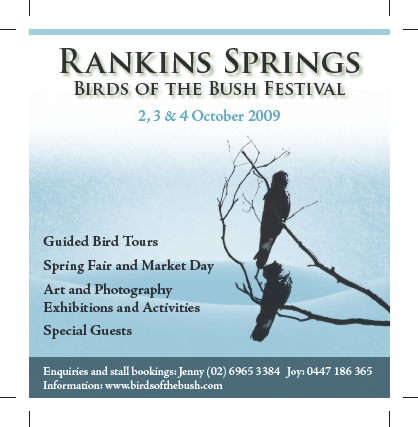 RANKINS SPRINGS
BIRDS OF THE BUSH FESTIVAL
2, 3 & 4 October 2009

Guided Bird Tours

Spring Fair and Market Day

Art and Photography Exhibitions and Activities

Special Guests

Enquiries and stall bookings: Jenny (02) 6965 3384 Joy: 0447 186 365
Information: www.birdsofthebush.com